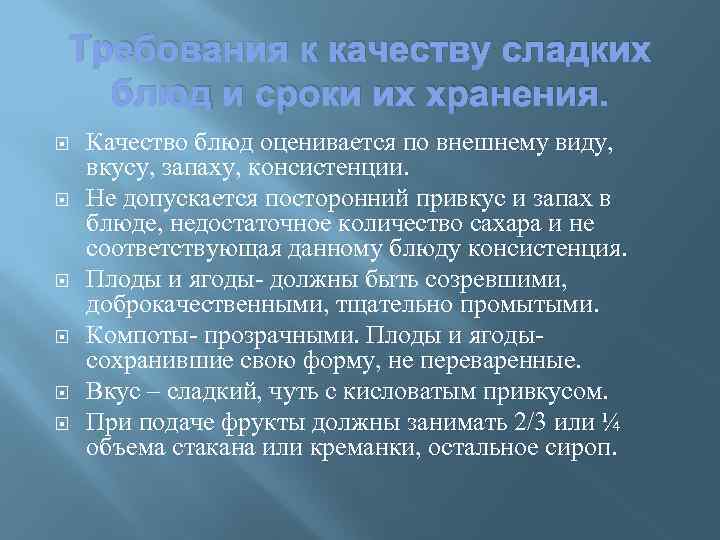 Требования к качеству сладких блюд и сроки их хранения.

Качество блюд оценивается по внешнему виду, вкусу, запаху, консистенции.

Не допускается посторонний привкус и запах в блюде, недостаточное количество сахара и не соответствующая данному блюду консистенция.

Плоды и ягоды- должны быть созревшими, доброкачественными, тщательно промытыми.

Компоты- прозрачными. Плоды и ягоды- сохранившие свою форму, не переваренные.

Вкус – сладкий, чуть с кисловатым привкусом.

При подаче фрукты должны занимать 2/3 или ¼ объема стакана или креманки, остальное сироп.